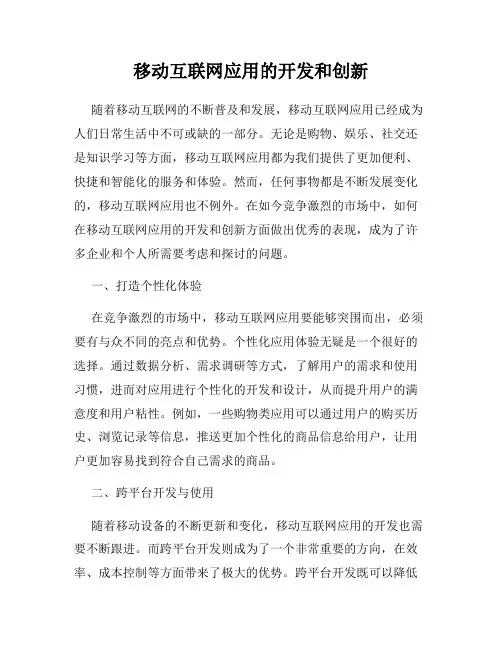 移动互联网应用的开发和创新

随着移动互联网的不断普及和发展，移动互联网应用已经成为人们日常生活中不可或缺的一部分。无论是购物、娱乐、社交还是知识学习等方面，移动互联网应用都为我们提供了更加便利、快捷和智能化的服务和体验。然而，任何事物都是不断发展变化的，移动互联网应用也不例外。在如今竞争激烈的市场中，如何在移动互联网应用的开发和创新方面做出优秀的表现，成为了许多企业和个人所需要考虑和探讨的问题。

一、打造个性化体验

在竞争激烈的市场中，移动互联网应用要能够突围而出，必须要有与众不同的亮点和优势。个性化应用体验无疑是一个很好的选择。通过数据分析、需求调研等方式，了解用户的需求和使用习惯，进而对应用进行个性化的开发和设计，从而提升用户的满意度和用户粘性。例如，一些购物类应用可以通过用户的购买历史、浏览记录等信息，推送更加个性化的商品信息给用户，让用户更加容易找到符合自己需求的商品。

二、跨平台开发与使用

随着移动设备的不断更新和变化，移动互联网应用的开发也需要不断跟进。而跨平台开发则成为了一个非常重要的方向，在效率、成本控制等方面带来了极大的优势。跨平台开发既可以降低